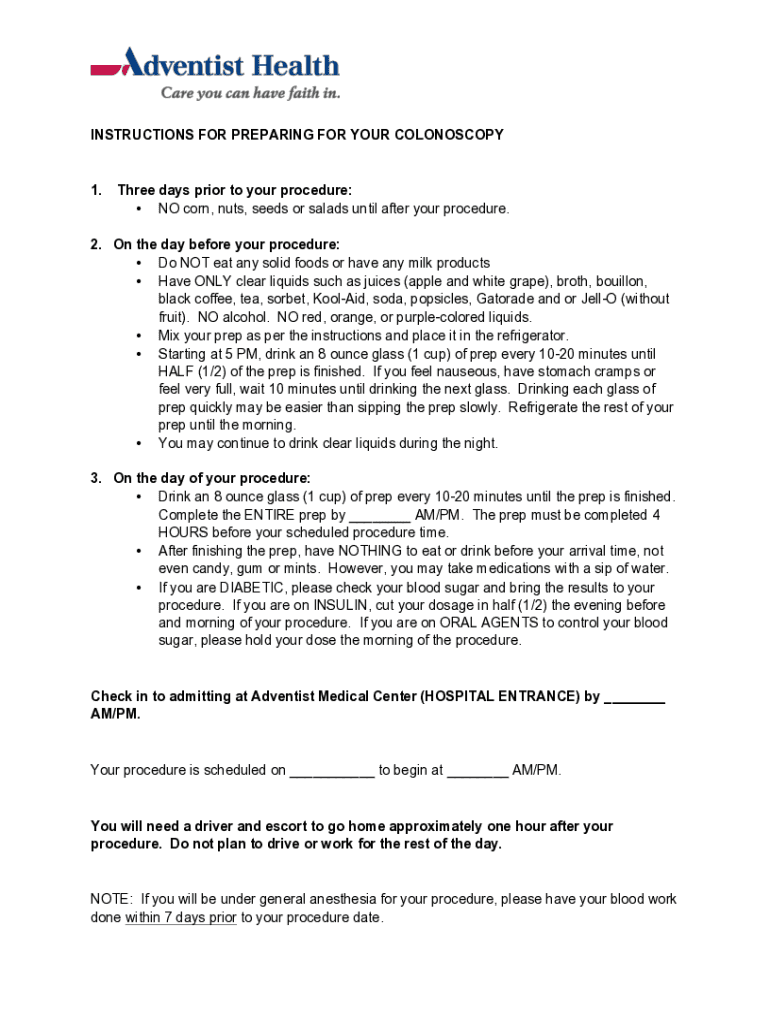 Adventist Health
Care you can have faith in.

INSTRUCTIONS FOR PREPARING FOR YOUR COLONOSCOPY

1. Three days prior to your procedure:
• NO corn, nuts, seeds or salads until after your procedure.

2. On the day before your procedure:
• Do NOT eat any solid foods or have any milk products
• Have ONLY clear liquids such as juices (apple and white grape), broth, bouillon, black coffee, tea, sorbet, Kool-Aid, soda, popsicles, Gatorade and or Jell-O (without fruit). NO alcohol. NO red, orange, or purple-colored liquids.
• Mix your prep as per the instructions and place it in the refrigerator.
• Starting at 5 PM, drink an 8 ounce glass (1 cup) of prep every 10-20 minutes until HALF (1/2) of the prep is finished. If you feel nauseous, have stomach cramps or feel very full, wait 10 minutes until drinking the next glass. Drinking each glass of prep quickly may be easier than sipping the prep slowly. Refrigerate the rest of your prep until the morning.
• You may continue to drink clear liquids during the night.

3. On the day of your procedure:
• Drink an 8 ounce glass (1 cup) of prep every 10-20 minutes until the prep is finished. Complete the ENTIRE prep by ________ AM/PM. The prep must be completed 4 HOURS before your scheduled procedure time.
• After finishing the prep, have NOTHING to eat or drink before your arrival time, not even candy, gum or mints. However, you may take medications with a sip of water.
• If you are DIABETIC, please check your blood sugar and bring the results to your procedure. If you are on INSULIN, cut your dosage in half (1/2) the evening before and morning of your procedure. If you are on ORAL AGENTS to control your blood sugar, please hold your dose the morning of the procedure.

Check in to admitting at Adventist Medical Center (HOSPITAL ENTRANCE) by ________ AM/PM.

Your procedure is scheduled on ___________ to begin at ________ AM/PM.

You will need a driver and escort to go home approximately one hour after your procedure. Do not plan to drive or work for the rest of the day.

NOTE: If you will be under general anesthesia for your procedure, please have your blood work done within 7 days prior to your procedure date.